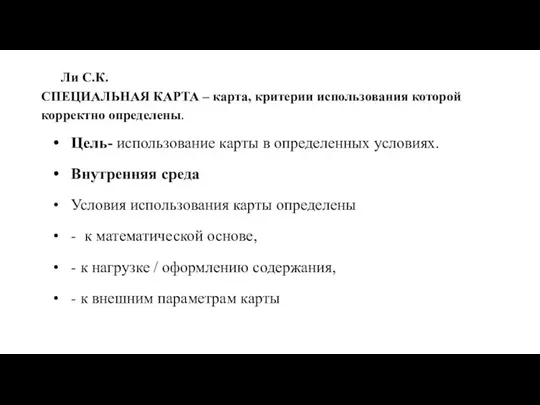 Ли С.К.
СПЕЦИАЛЬНАЯ КАРТА – карта, критерии использования которой корректно определены.

• Цель- использование карты в определенных условиях.
• Внутренняя среда
• Условия использования карты определены
• - к математической основе,
• - к нагрузке / оформлению содержания,
• - к внешним параметрам карты